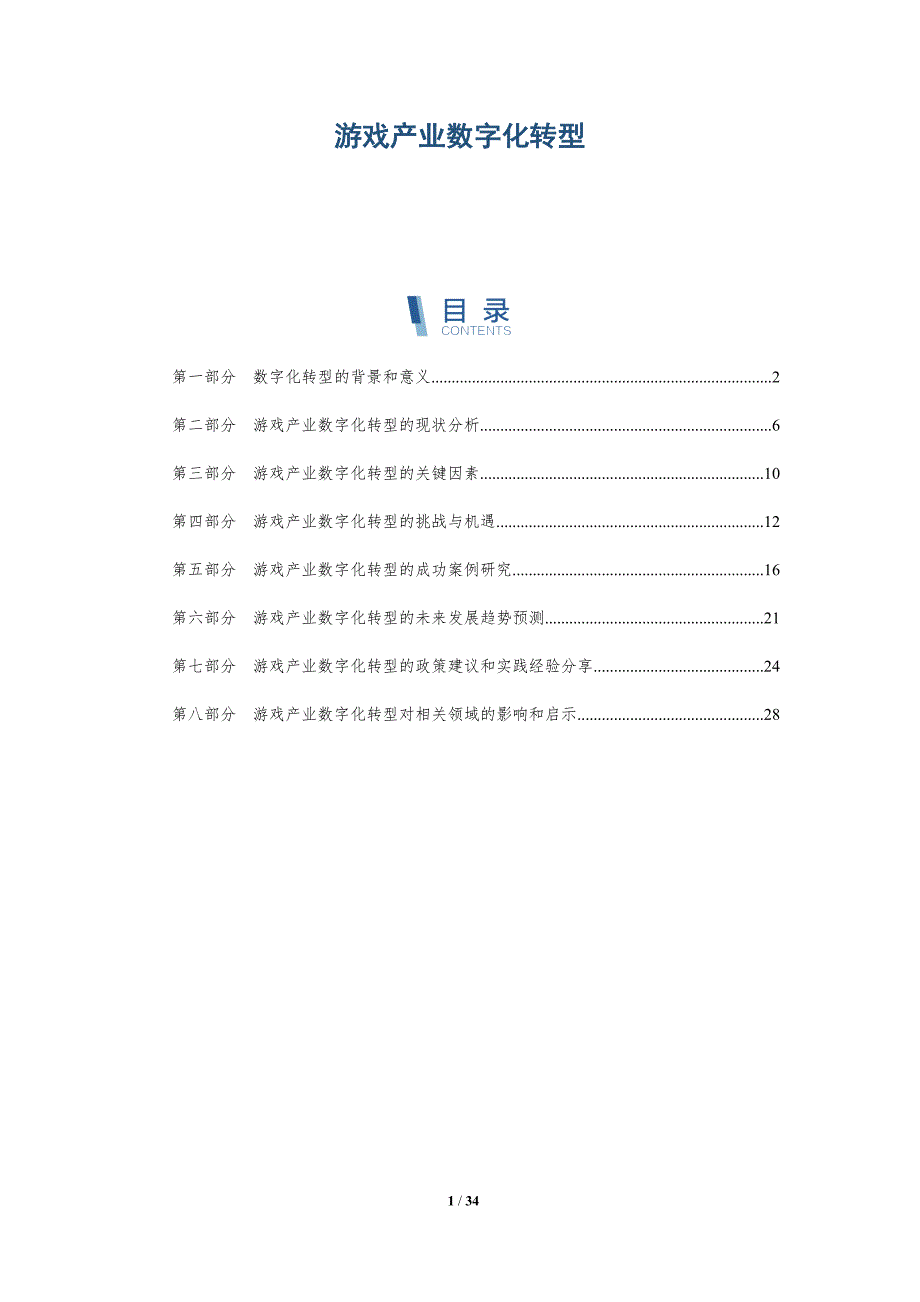 游戏产业数字化转型

目录
CONTENTS

第一部分 数字化转型的背景和意义 2

第二部分 游戏产业数字化转型的现状分析 6

第三部分 游戏产业数字化转型的关键因素 10

第四部分 游戏产业数字化转型的挑战与机遇 12

第五部分 游戏产业数字化转型的成功案例研究 16

第六部分 游戏产业数字化转型的未来发展趋势预测 21

第七部分 游戏产业数字化转型的政策建议和实践经验分享 24

第八部分 游戏产业数字化转型对相关领域的影响和启示 28

1 / 34